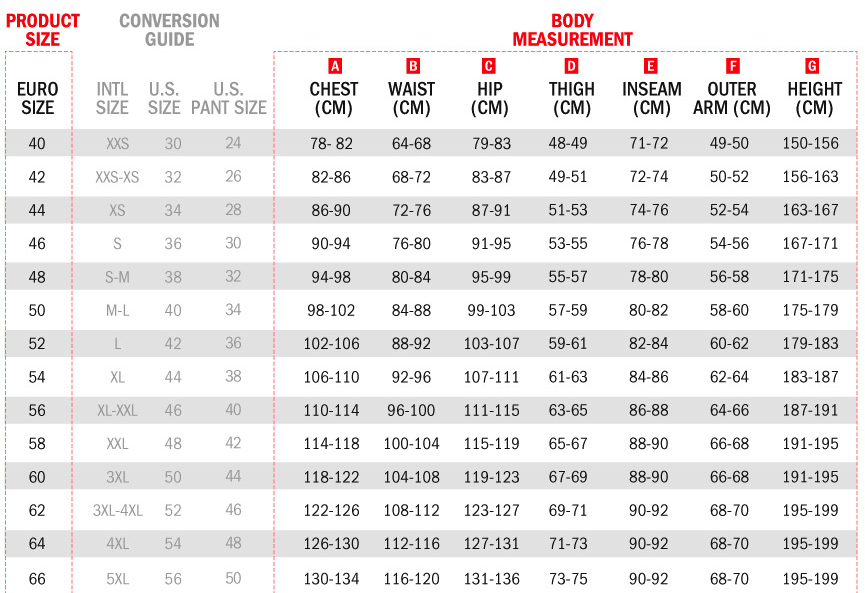 PRODUCT SIZE

CONVERSION GUIDE

BODY MEASUREMENT

| EURO SIZE | INTL SIZE | U.S. SIZE | U.S. PANT SIZE | A CHEST (CM) | B WAIST (CM) | C HIP (CM) | D THIGH (CM) | E INSEAM (CM) | F OUTER ARM (CM) | G HEIGHT (CM) |
|---|---|---|---|---|---|---|---|---|---|---|
| 40 | XXS | 30 | 24 | 78- 82 | 64-68 | 79-83 | 48-49 | 71-72 | 49-50 | 150-156 |
| 42 | XXS-XS | 32 | 26 | 82-86 | 68-72 | 83-87 | 49-51 | 72-74 | 50-52 | 156-163 |
| 44 | XS | 34 | 28 | 86-90 | 72-76 | 87-91 | 51-53 | 74-76 | 52-54 | 163-167 |
| 46 | S | 36 | 30 | 90-94 | 76-80 | 91-95 | 53-55 | 76-78 | 54-56 | 167-171 |
| 48 | S-M | 38 | 32 | 94-98 | 80-84 | 95-99 | 55-57 | 78-80 | 56-58 | 171-175 |
| 50 | M-L | 40 | 34 | 98-102 | 84-88 | 99-103 | 57-59 | 80-82 | 58-60 | 175-179 |
| 52 | L | 42 | 36 | 102-106 | 88-92 | 103-107 | 59-61 | 82-84 | 60-62 | 179-183 |
| 54 | XL | 44 | 38 | 106-110 | 92-96 | 107-111 | 61-63 | 84-86 | 62-64 | 183-187 |
| 56 | XL-XXL | 46 | 40 | 110-114 | 96-100 | 111-115 | 63-65 | 86-88 | 64-66 | 187-191 |
| 58 | XXL | 48 | 42 | 114-118 | 100-104 | 115-119 | 65-67 | 88-90 | 66-68 | 191-195 |
| 60 | 3XL | 50 | 44 | 118-122 | 104-108 | 119-123 | 67-69 | 88-90 | 66-68 | 191-195 |
| 62 | 3XL-4XL | 52 | 46 | 122-126 | 108-112 | 123-127 | 69-71 | 90-92 | 68-70 | 195-199 |
| 64 | 4XL | 54 | 48 | 126-130 | 112-116 | 127-131 | 71-73 | 90-92 | 68-70 | 195-199 |
| 66 | 5XL | 56 | 50 | 130-134 | 116-120 | 131-136 | 73-75 | 90-92 | 68-70 | 195-199 |